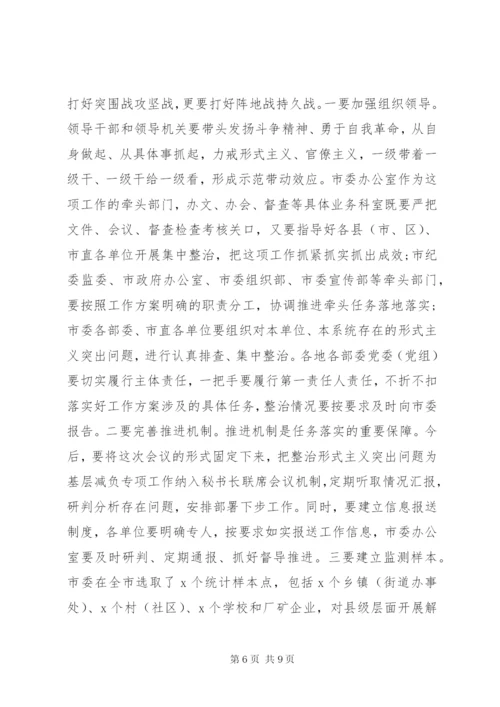 打好突围战攻坚战，更要打好阵地战持久战。一要加强组织领导。领导干部和领导机关要带头发扬斗争精神、勇于自我革命，从自身做起、从具体事抓起，力戒形式主义、官僚主义，一级带着一级干、一级干给一级看，形成示范带动效应。市委办公室作为这项工作的牵头部门，办文、办会、督查等具体业务科室既要严把文件、会议、督查检查考核关口，又要指导好各县（市、区）、市直各单位开展集中整治，把这项工作抓紧抓实抓出成效；市纪委监委、市政府办公室、市委组织部、市委宣传部等牵头部门，要按照工作方案明确的职责分工，协调推进牵头任务落地落实；市委各部委、市直各单位要组织对本单位、本系统存在的形式主义突出问题，进行认真排查、集中整治。各地各部委党委（党组）要切实履行主体责任，一把手要履行第一责任人责任，不折不扣落实好工作方案涉及的具体任务，整治情况要按要求及时向市委报告。二要完善推进机制。推进机制是任务落实的重要保障。今后，要将这次会议的形式固定下来，把整治形式主义突出问题为基层减负专项工作纳入秘书长联席会议机制，定期听取情况汇报，研判分析存在问题，安排部署下步工作。同时，要建立信息报送制度，各单位要明确专人，按要求如实报送工作信息，市委办公室要及时研判、定期通报、抓好督导推进。三要建立监测样本。市委在全市选取了 x 个统计样本点，包括 x 个乡镇（街道办事处）、x 个村（社区）、x 个学校和厂矿企业，对县级层面开展解

第 6 页 共 9 页